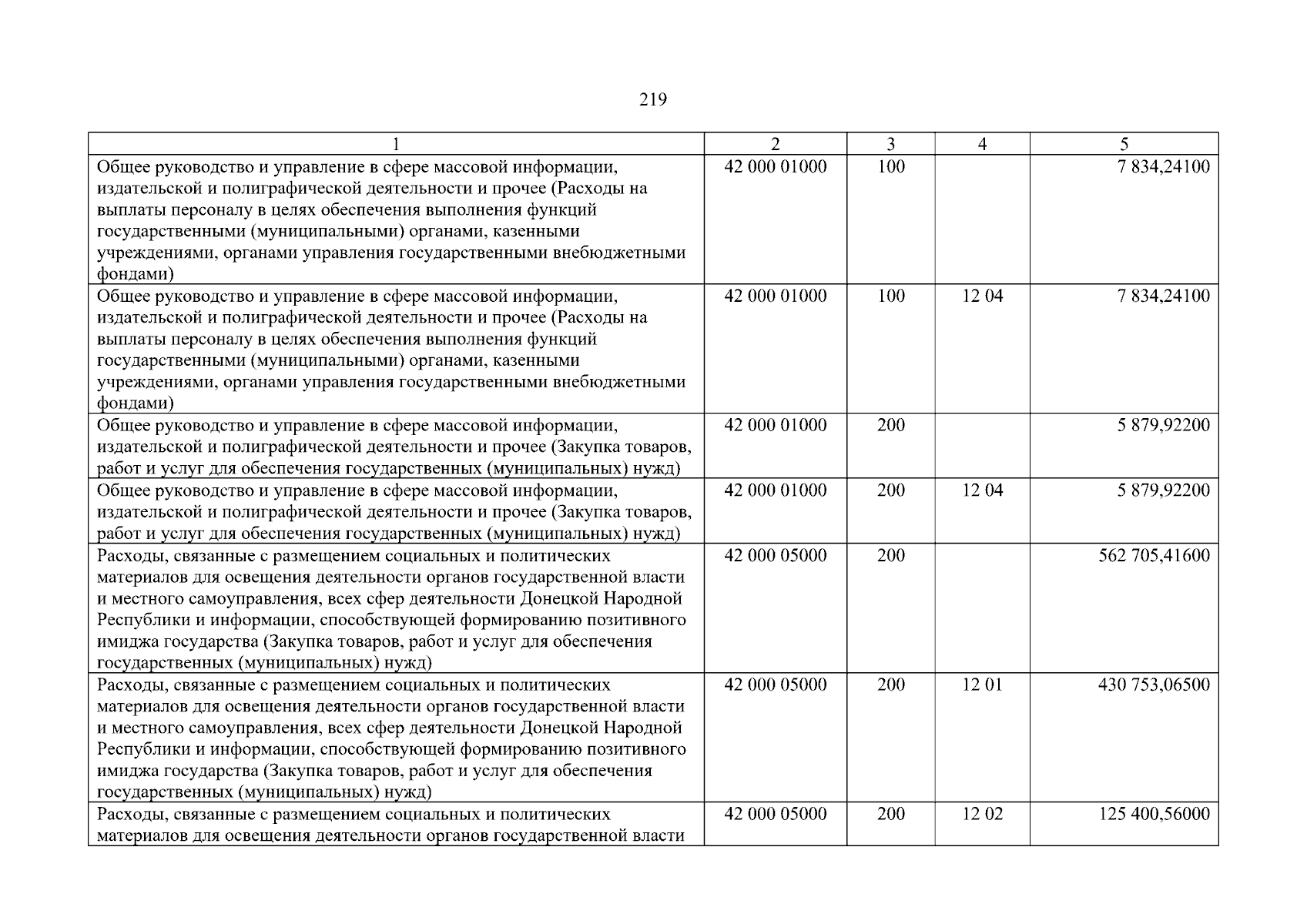 219

| 1 | 2 | 3 | 4 | 5 |
|---|---|---|---|---|
| Общее руководство и управление в сфере массовой информации, издательской и полиграфической деятельности и прочее (Расходы на выплаты персоналу в целях обеспечения выполнения функций государственными (муниципальными) органами, казенными учреждениями, органами управления государственными внебюджетными фондами) | 42 000 01000 | 100 | | 7 834,24100 |
| Общее руководство и управление в сфере массовой информации, издательской и полиграфической деятельности и прочее (Расходы на выплаты персоналу в целях обеспечения выполнения функций государственными (муниципальными) органами, казенными учреждениями, органами управления государственными внебюджетными фондами) | 42 000 01000 | 100 | 12 04 | 7 834,24100 |
| Общее руководство и управление в сфере массовой информации, издательской и полиграфической деятельности и прочее (Закупка товаров, работ и услуг для обеспечения государственных (муниципальных) нужд) | 42 000 01000 | 200 | | 5 879,92200 |
| Общее руководство и управление в сфере массовой информации, издательской и полиграфической деятельности и прочее (Закупка товаров, работ и услуг для обеспечения государственных (муниципальных) нужд) | 42 000 01000 | 200 | 12 04 | 5 879,92200 |
| Расходы, связанные с размещением социальных и политических материалов для освещения деятельности органов государственной власти и местного самоуправления, всех сфер деятельности Донецкой Народной Республики и информации, способствующей формированию позитивного имиджа государства (Закупка товаров, работ и услуг для обеспечения государственных (муниципальных) нужд) | 42 000 05000 | 200 | | 562 705,41600 |
| Расходы, связанные с размещением социальных и политических материалов для освещения деятельности органов государственной власти и местного самоуправления, всех сфер деятельности Донецкой Народной Республики и информации, способствующей формированию позитивного имиджа государства (Закупка товаров, работ и услуг для обеспечения государственных (муниципальных) нужд) | 42 000 05000 | 200 | 12 01 | 430 753,06500 |
| Расходы, связанные с размещением социальных и политических материалов для освещения деятельности органов государственной власти | 42 000 05000 | 200 | 12 02 | 125 400,56000 |